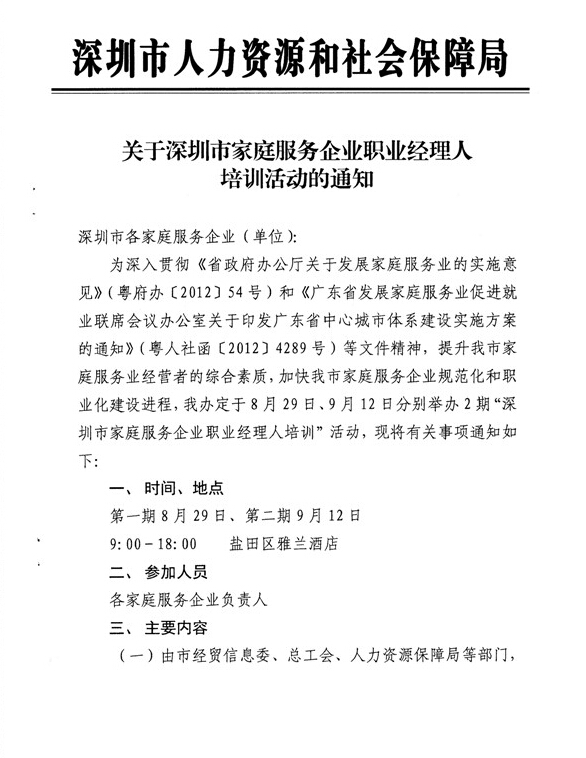 深圳市人力资源和社会保障局

关于深圳市家庭服务企业职业经理人培训活动的通知

深圳市各家庭服务企业（单位）：

为深入贯彻《省政府办公厅关于发展家庭服务业的实施意见》（粤府办〔2012〕54号）和《广东省发展家庭服务业促进就业联席会议办公室关于印发广东省中心城市体系建设实施方案的通知》（粤人社函〔2012〕4289号）等文件精神，提升我市家庭服务业经营者的综合素质，加快我市家庭服务企业规范化和职业化建设进程，我办定于8月29日、9月12日分别举办2期“深圳市家庭服务企业职业经理人培训”活动，现将有关事项通知如下：

一、时间、地点

第一期8月29日、第二期9月12日

9:00－18:00　盐田区雅兰酒店

二、参加人员

各家庭服务企业负责人

三、主要内容

（一）由市经贸信息委、总工会、人力资源保障局等部门，